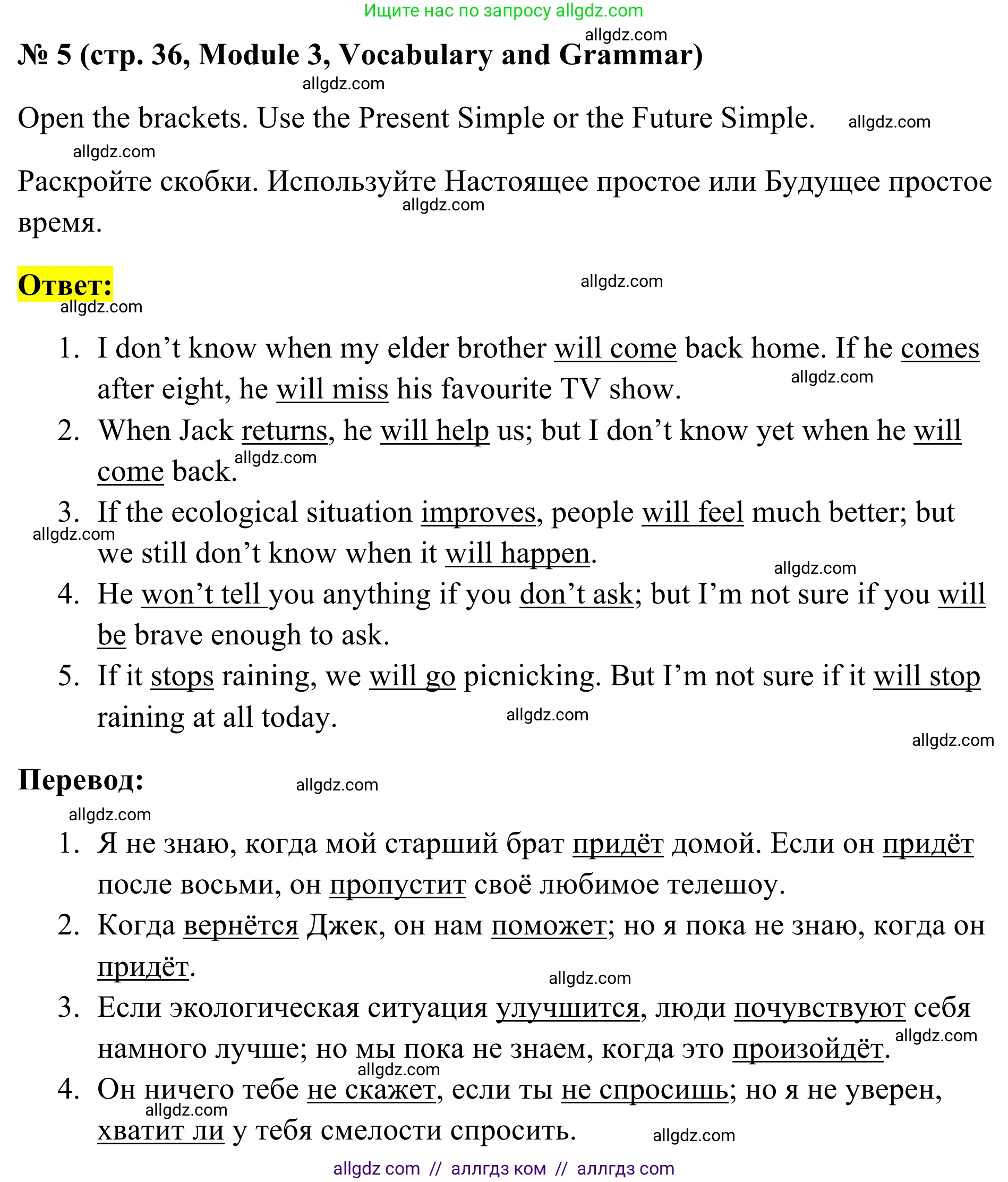 Ищите нас по запросу allgdz.com

allgdz.com

№ 5 (стр. 36, Module 3, Vocabulary and Grammar)

allgdz.com

Open the brackets. Use the Present Simple or the Future Simple. allgdz.com

allgdz.com

Раскройте скобки. Используйте Настоящее простое или Будущее простое время.

allgdz.com

Ответ:

allgdz.com

allgdz.com

1. I don’t know when my elder brother will come back home. If he comes after eight, he will miss his favourite TV show.

allgdz.com

2. When Jack returns, he will help us; but I don’t know yet when he will come back.

allgdz.com

3. If the ecological situation improves, people will feel much better; but we still don’t know when it will happen.

allgdz.com

allgdz.com

4. He won’t tell you anything if you don’t ask; but I’m not sure if you will be brave enough to ask.

5. If it stops raining, we will go picnicking. But I’m not sure if it will stop raining at all today.

allgdz.com

allgdz.com

Перевод:

allgdz.com

allgdz.com

1. Я не знаю, когда мой старший брат придёт домой. Если он придёт после восьми, он пропустит своё любимое телешоу.

2. Когда вернётся Джек, он нам поможет; но я пока не знаю, когда он придёт.

allgdz.com

3. Если экологическая ситуация улучшится, люди почувствуют себя намного лучше; но мы пока не знаем, когда это произойдёт.

allgdz.com

allgdz.com

4. Он ничего тебе не скажет, если ты не спросишь; но я не уверен, хватит ли у тебя смелости спросить.

allgdz.com

allgdz.com

allgdz com // аллгдз ком // аллгдз com